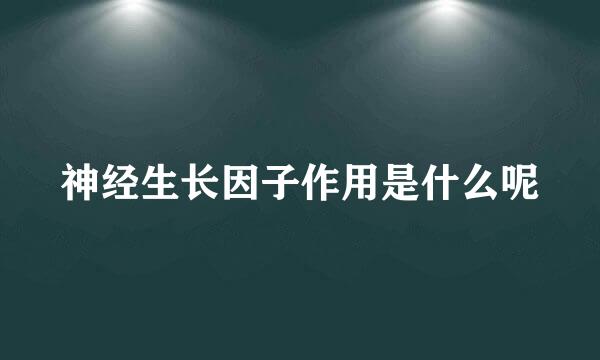 神经生长因子作用是什么呢